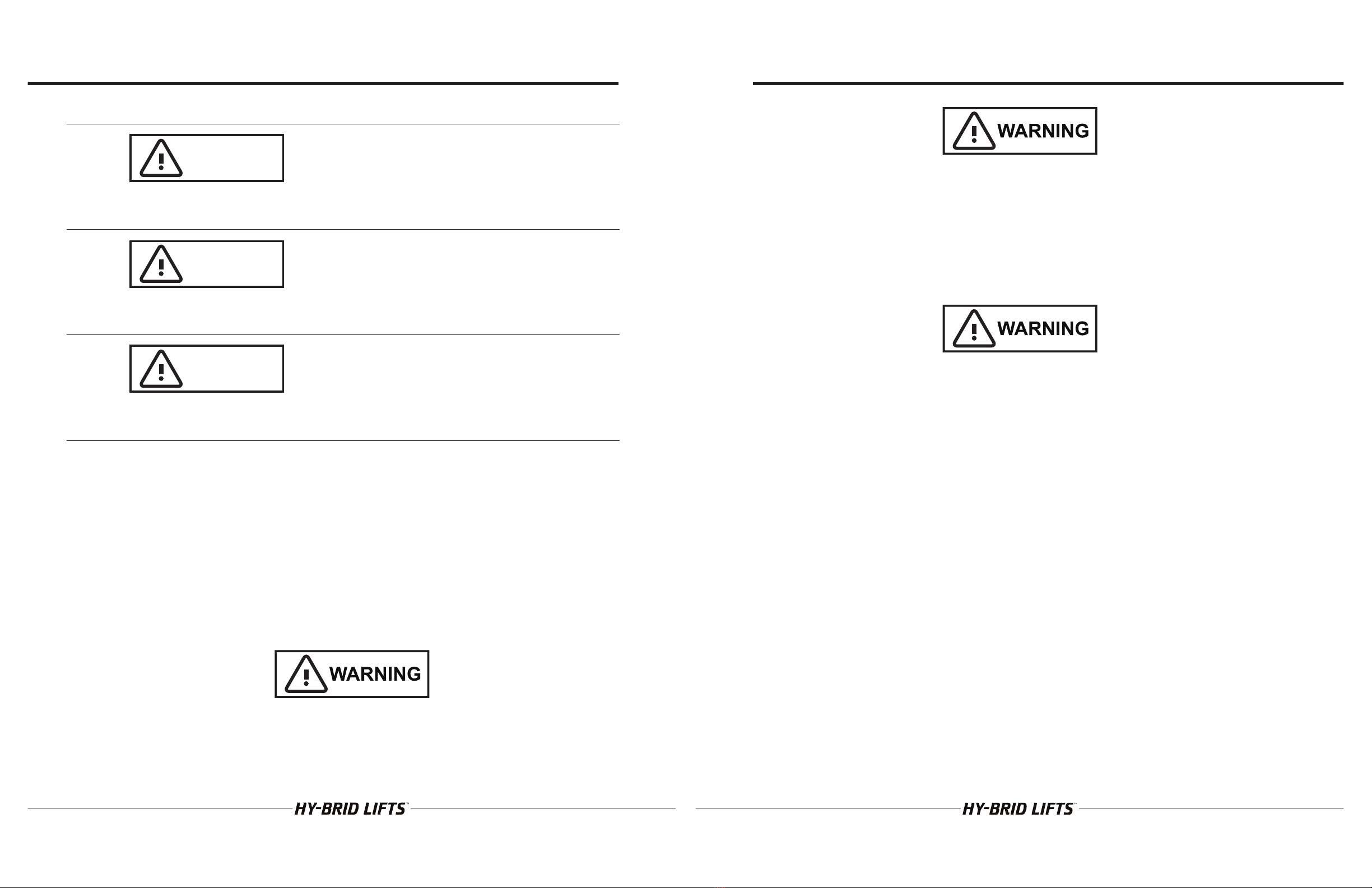 WARNING

HY-BRID LIFTS™

WARNING

WARNING

HY-BRID LIFTS™